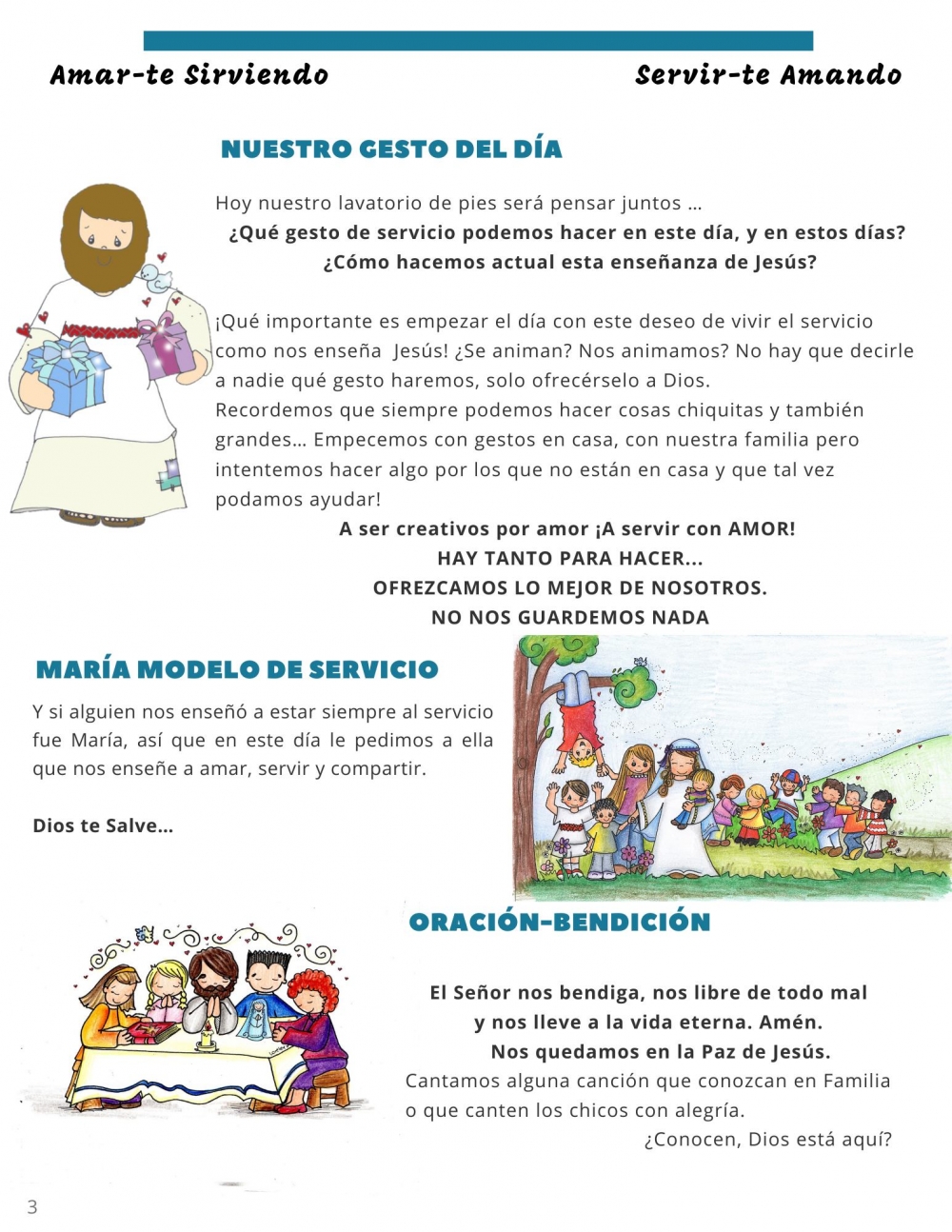 Amar-te Sirviendo

Servir-te Amando

NUESTRO GESTO DEL DÍA

Hoy nuestro lavatorio de pies será pensar juntos ...
¿Qué gesto de servicio podemos hacer en este día, y en estos días?
¿Cómo hacemos actual esta enseñanza de Jesús?

¡Qué importante es empezar el día con este deseo de vivir el servicio como nos enseña Jesús! ¿Se animan? Nos animamos? No hay que decirle a nadie qué gesto haremos, solo ofrecérselo a Dios.
Recordemos que siempre podemos hacer cosas chiquitas y también grandes... Empecemos con gestos en casa, con nuestra familia pero intentemos hacer algo por los que no están en casa y que tal vez podamos ayudar!
A ser creativos por amor ¡A servir con AMOR!
HAY TANTO PARA HACER...
OFREZCAMOS LO MEJOR DE NOSOTROS.
NO NOS GUARDEMOS NADA

MARÍA MODELO DE SERVICIO

Y si alguien nos enseñó a estar siempre al servicio fue María, así que en este día le pedimos a ella que nos enseñe a amar, servir y compartir.

Dios te Salve...

ORACIÓN-BENDICIÓN

El Señor nos bendiga, nos libre de todo mal
y nos lleve a la vida eterna. Amén.
Nos quedamos en la Paz de Jesús.
Cantamos alguna canción que conozcan en Familia o que canten los chicos con alegría.
¿Conocen, Dios está aquí?

3